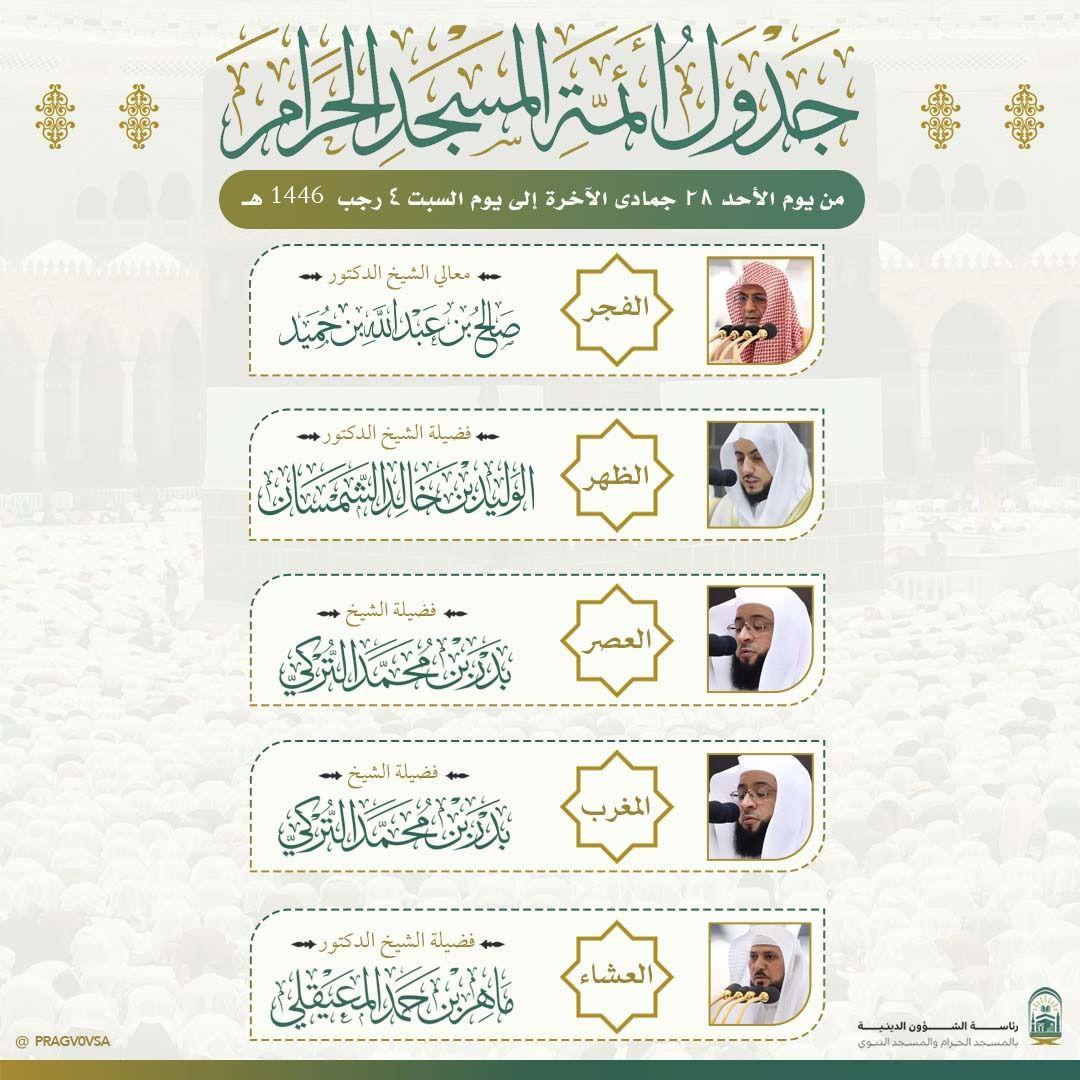 جدول أئمة المسجد الحرام

من يوم الأحد ٢٨ جمادى الآخرة إلى يوم السبت ٤ رجب 1446 هـ

الفجر
معالي الشيخ الدكتور
صالح بن عبدالله بن حميد

الظهر
فضيلة الشيخ الدكتور
الوليد بن خالد الشمسان

العصر
فضيلة الشيخ
بدر بن محمد التركي

المغرب
فضيلة الشيخ
بدر بن محمد التركي

العشاء
فضيلة الشيخ الدكتور
ماهر بن حمد المعيقلي

@ PRAGV0VSA

رئاسة الشؤون الدينية
بالمسجد الحرام والمسجد النبوي